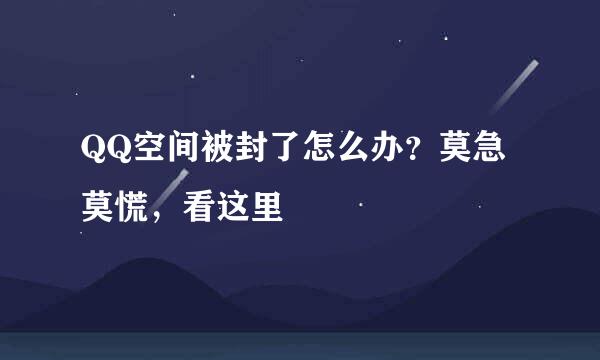 QQ空间被封了怎么办？莫急莫慌，看这里